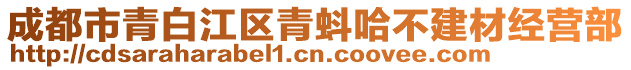 成都市青白江区青蚪哈不建材经营部
http://cdsaraharabel1.cn.coovee.com